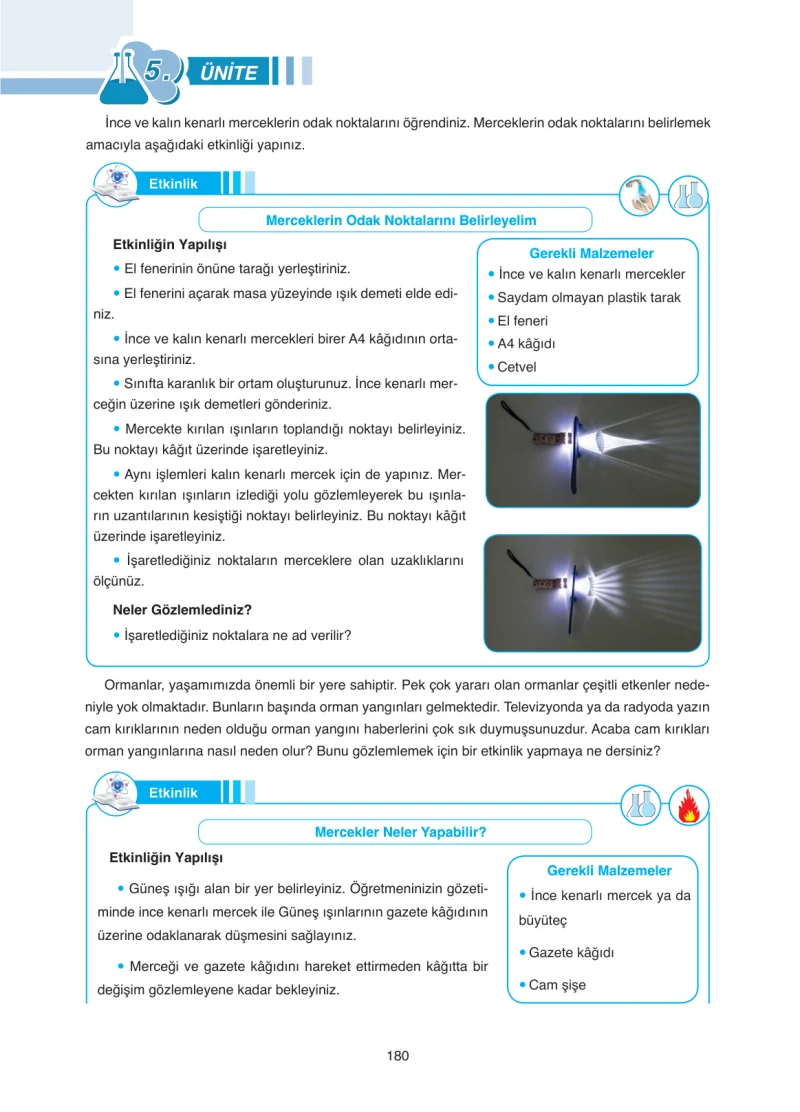 5. ÜNİTE

İnce ve kalın kenarlı merceklerin odak noktalarını öğrendiniz. Merceklerin odak noktalarını belirlemek amacıyla aşağıdaki etkinliği yapınız.

Etkinlik

Merceklerin Odak Noktalarını Belirleyelim

Etkinliğin Yapılışı

• El fenerinin önüne tarağı yerleştiriniz.

• El fenerini açarak masa yüzeyinde ışık demeti elde ediniz.

• İnce ve kalın kenarlı mercekleri birer A4 kâğıdının ortasına yerleştiriniz.

• Sınıfta karanlık bir ortam oluşturunuz. İnce kenarlı merceğin üzerine ışık demetleri gönderiniz.

• Mercekte kırılan ışınların toplandığı noktayı belirleyiniz. Bu noktayı kâğıt üzerinde işaretleyiniz.

• Aynı işlemleri kalın kenarlı mercek için de yapınız. Mercekten kırılan ışınların izlediği yolu gözlemleyerek bu ışınların uzantılarının kesiştiği noktayı belirleyiniz. Bu noktayı kâğıt üzerinde işaretleyiniz.

• İşaretlediğiniz noktaların merceklere olan uzaklıklarını ölçünüz.

Neler Gözlemlediniz?

• İşaretlediğiniz noktalara ne ad verilir?

Gerekli Malzemeler
• İnce ve kalın kenarlı mercekler
• Saydam olmayan plastik tarak
• El feneri
• A4 kâğıdı
• Cetvel

Ormanlar, yaşamımızda önemli bir yere sahiptir. Pek çok yararı olan ormanlar çeşitli etkenler nedeniyle yok olmaktadır. Bunların başında orman yangınları gelmektedir. Televizyonda ya da radyoda yazın cam kırıklarının neden olduğu orman yangını haberlerini çok sık duymuşsunuzdur. Acaba cam kırıkları orman yangınlarına nasıl neden olur? Bunu gözlemlemek için bir etkinlik yapmaya ne dersiniz?

Etkinlik

Mercekler Neler Yapabilir?

Etkinliğin Yapılışı

• Güneş ışığı alan bir yer belirleyiniz. Öğretmeninizin gözetiminde ince kenarlı mercek ile Güneş ışınlarının gazete kâğıdının üzerine odaklanarak düşmesini sağlayınız.

• Merceği ve gazete kâğıdını hareket ettirmeden kâğıtta bir değişim gözlemleyene kadar bekleyiniz.

Gerekli Malzemeler
• İnce kenarlı mercek ya da büyüteç
• Gazete kâğıdı
• Cam şişe

180